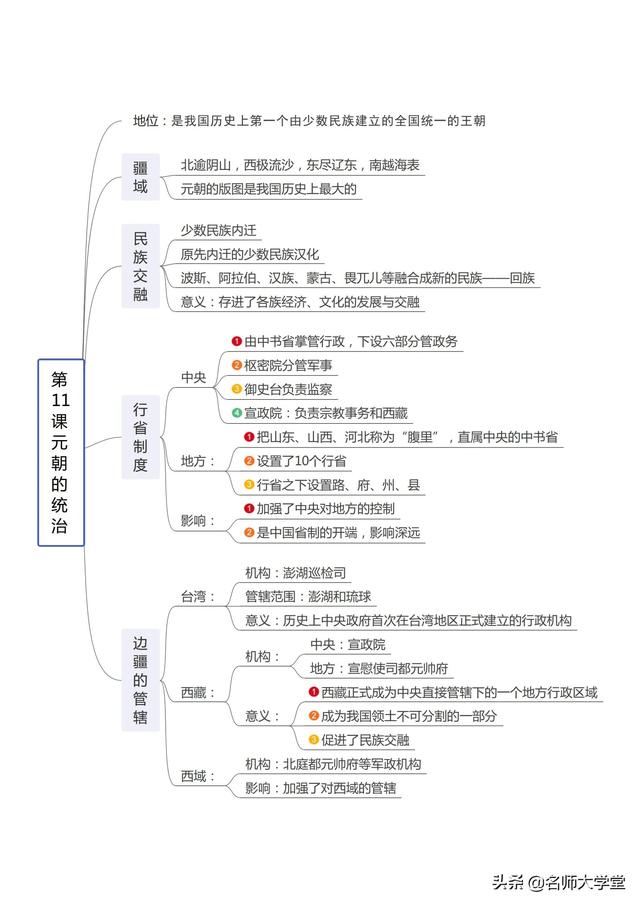 第11课元朝的统治

地位：是我国历史上第一个由少数民族建立的全国统一的王朝

疆域
北逾阴山，西极流沙，东尽辽东，南越海表
元朝的版图是我国历史上最大的

民族交融
少数民族内迁
原先内迁的少数民族汉化
波斯、阿拉伯、汉族、蒙古、畏兀儿等融合成新的民族——回族
意义：存进了各族经济、文化的发展与交融

行省制度
中央
1 由中书省掌管行政，下设六部分管政务
2 枢密院分管军事
3 御史台负责监察
4 宣政院：负责宗教事务和西藏
地方：
1 把山东、山西、河北称为“腹里”，直属中央的中书省
2 设置了10个行省
3 行省之下设置路、府、州、县
影响：
1 加强了中央对地方的控制
2 是中国省制的开端，影响深远

边疆的管辖
台湾：
机构：澎湖巡检司
管辖范围：澎湖和琉球
意义：历史上中央政府首次在台湾地区正式建立的行政机构
西藏：
机构：
中央：宣政院
地方：宣慰使司都元帅府
意义：
1 西藏正式成为中央直接管辖下的一个地方行政区域
2 成为我国领土不可分割的一部分
3 促进了民族交融
西域：
机构：北庭都元帅府等军政机构
影响：加强了对西域的管辖

头条 @名师大学堂